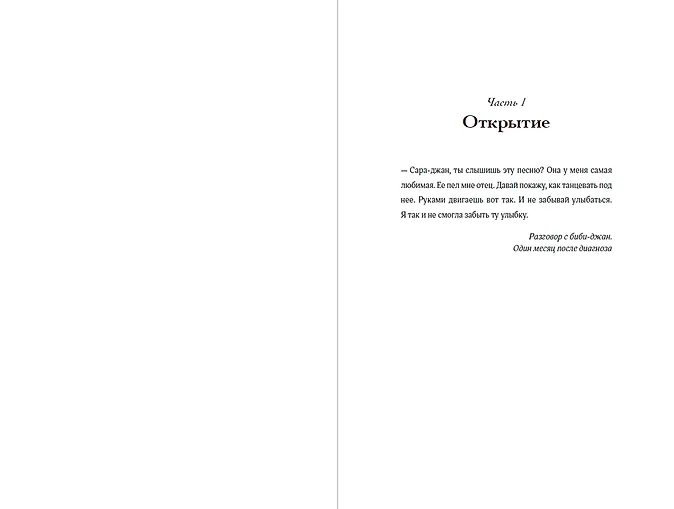 Часть I
Открытие

— Сара-джан, ты слышишь эту песню? Она у меня самая любимая. Ее пел мне отец. Давай покажу, как танцевать под нее. Руками двигаешь вот так. И не забывай улыбаться. Я так и не смогла забыть ту улыбку.

Разговор с биби-джан.
Один месяц после диагноза